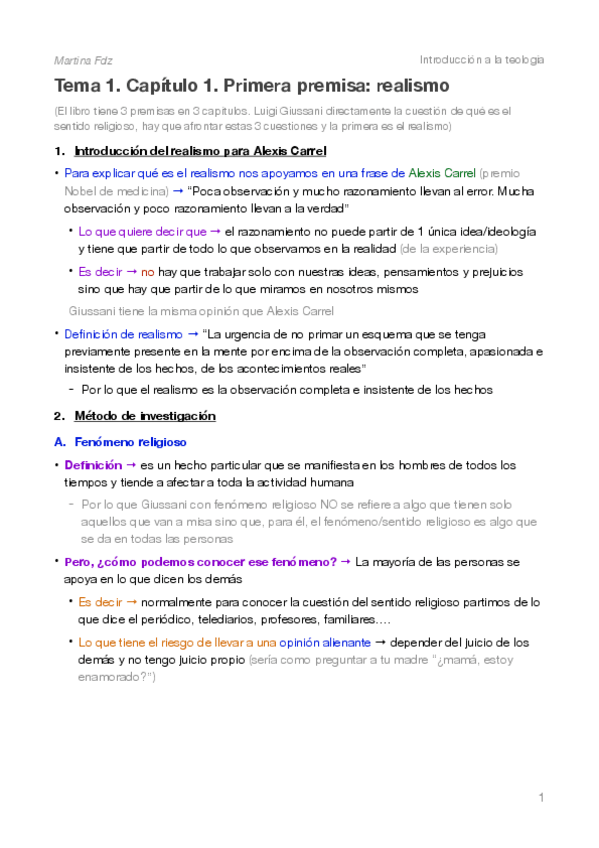 Martina Fdz

Introducción a la teología

Tema 1. Capítulo 1. Primera premisa: realismo

(El libro tiene 3 premisas en 3 capítulos. Luigi Giussani directamente la cuestión de qué es el sentido religioso, hay que afrontar estas 3 cuestiones y la primera es el realismo)

1. Introducción del realismo para Alexis Carrel

• Para explicar qué es el realismo nos apoyamos en una frase de Alexis Carrel (premio Nobel de medicina) → "Poca observación y mucho razonamiento llevan al error. Mucha observación y poco razonamiento llevan a la verdad"

• Lo que quiere decir que → el razonamiento no puede partir de 1 única idea/ideología y tiene que partir de todo lo que observamos en la realidad (de la experiencia)

• Es decir → no hay que trabajar solo con nuestras ideas, pensamientos y prejuicios sino que hay que partir de lo que miramos en nosotros mismos

Giussani tiene la misma opinión que Alexis Carrel

• Definición de realismo → "La urgencia de no primar un esquema que se tenga previamente presente en la mente por encima de la observación completa, apasionada e insistente de los hechos, de los acontecimientos reales"

- Por lo que el realismo es la observación completa e insistente de los hechos

2. Método de investigación

A. Fenómeno religioso

• Definición → es un hecho particular que se manifiesta en los hombres de todos los tiempos y tiende a afectar a toda la actividad humana

- Por lo que Giussani con fenómeno religioso NO se refiere a algo que tienen solo aquellos que van a misa sino que, para él, el fenómeno/sentido religioso es algo que se da en todas las personas

• Pero, ¿cómo podemos conocer ese fenómeno? → La mayoría de las personas se apoya en lo que dicen los demás

• Es decir → normalmente para conocer la cuestión del sentido religioso partimos de lo que dice el periódico, telediarios, profesores, familiares….

• Lo que tiene el riesgo de llevar a una opinión alienante → depender del juicio de los demás y no tengo juicio propio (sería como preguntar a tu madre "¿mamá, estoy enamorado?")

1